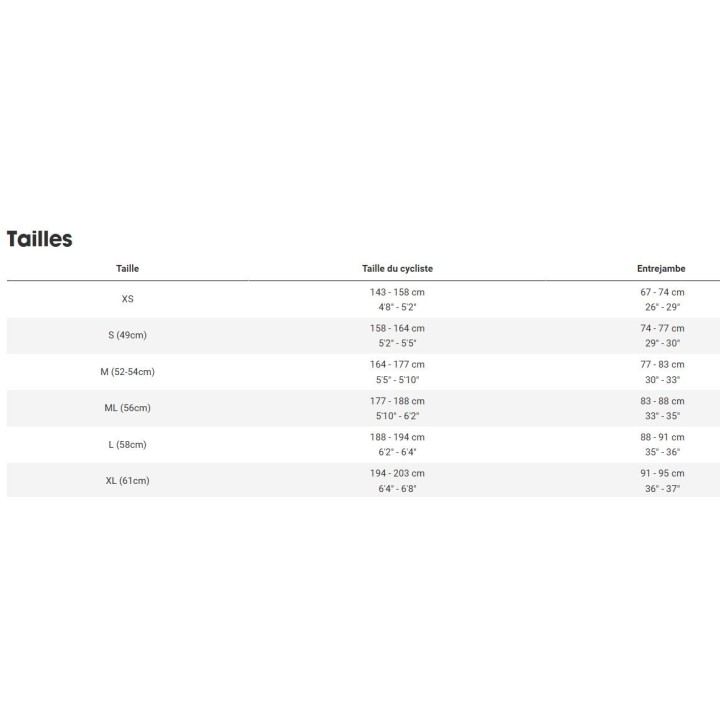 Tailles

| Taille | Taille du cycliste | Entrejambe |
|---|---|---|
| XS | 143 - 158 cm 4'8" - 5'2" | 67 - 74 cm 26" - 29" |
| S (49cm) | 158 - 164 cm 5'2" - 5'5" | 74 - 77 cm 29" - 30" |
| M (52-54cm) | 164 - 177 cm 5'5" - 5'10" | 77 - 83 cm 30" - 33" |
| ML (56cm) | 177 - 188 cm 5'10" - 6'2" | 83 - 88 cm 33" - 35" |
| L (58cm) | 188 - 194 cm 6'2" - 6'4" | 88 - 91 cm 35" - 36" |
| XL (61cm) | 194 - 203 cm 6'4" - 6'8" | 91 - 95 cm 36" - 37" |